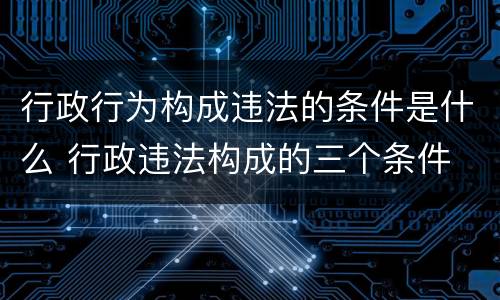 行政行为构成违法的条件是什么 行政违法构成的三个条件